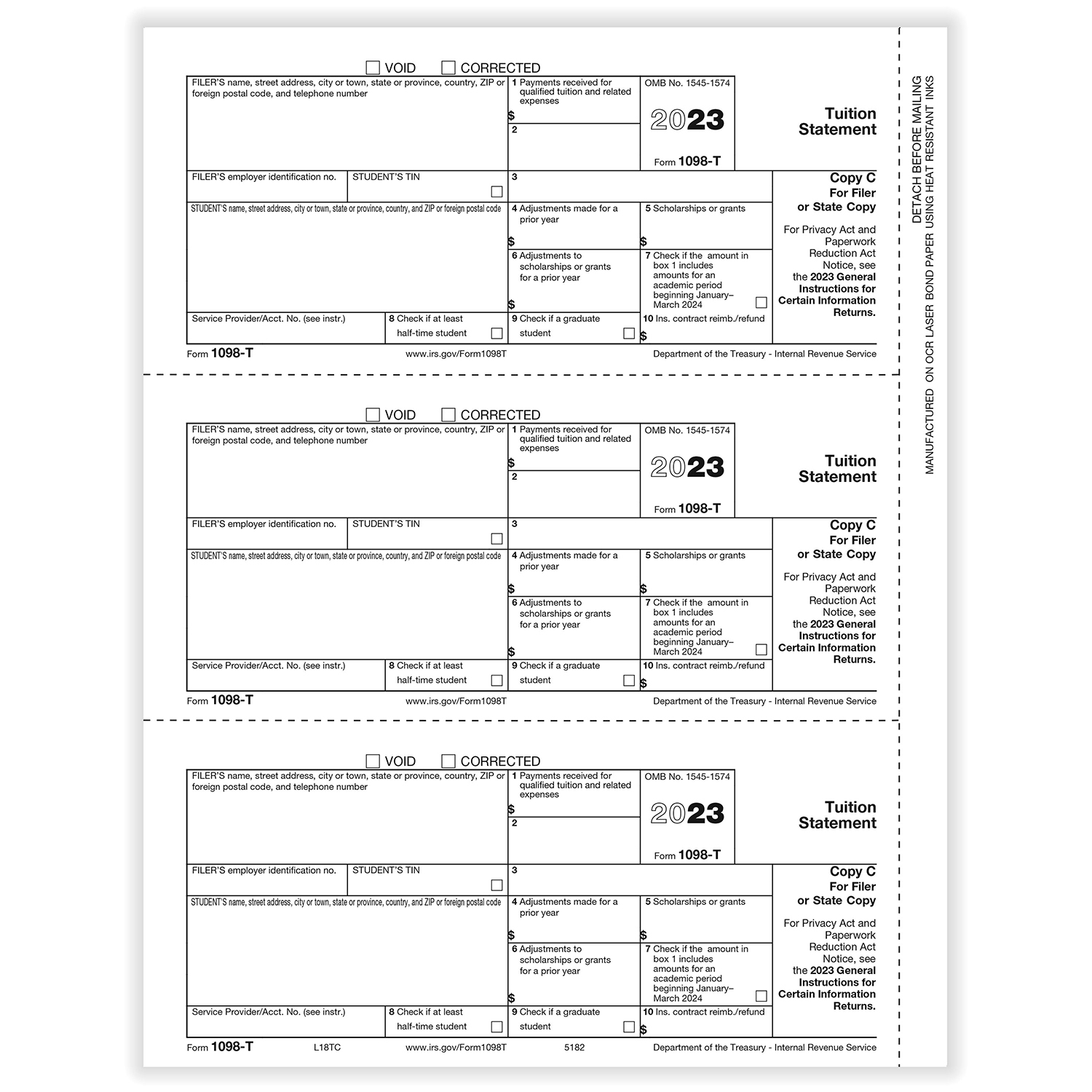 ☐ VOID ☐ CORRECTED

FILER'S name, street address, city or town, state or province, country, ZIP or foreign postal code, and telephone number

1 Payments received for qualified tuition and related expenses
$

2

OMB No. 1545-1574

2023

Form 1098-T

Tuition Statement

FILER'S employer identification no.

STUDENT'S TIN ☐

3

Copy C
For Filer
or State Copy

For Privacy Act and Paperwork Reduction Act Notice, see the 2023 General Instructions for Certain Information Returns.

STUDENT'S name, street address, city or town, state or province, country, and ZIP or foreign postal code

4 Adjustments made for a prior year
$

5 Scholarships or grants
$

6 Adjustments to scholarships or grants for a prior year
$

7 Check if the amount in box 1 includes amounts for an academic period beginning January– March 2024 ☐

Service Provider/Acct. No. (see instr.)

8 Check if at least half-time student ☐

9 Check if a graduate student ☐

10 Ins. contract reimb./refund
$

Form 1098-T www.irs.gov/Form1098T Department of the Treasury - Internal Revenue Service

☐ VOID ☐ CORRECTED

FILER'S name, street address, city or town, state or province, country, ZIP or foreign postal code, and telephone number

1 Payments received for qualified tuition and related expenses
$

2

OMB No. 1545-1574

2023

Form 1098-T

Tuition Statement

FILER'S employer identification no.

STUDENT'S TIN ☐

3

Copy C
For Filer
or State Copy

For Privacy Act and Paperwork Reduction Act Notice, see the 2023 General Instructions for Certain Information Returns.

STUDENT'S name, street address, city or town, state or province, country, and ZIP or foreign postal code

4 Adjustments made for a prior year
$

5 Scholarships or grants
$

6 Adjustments to scholarships or grants for a prior year
$

7 Check if the amount in box 1 includes amounts for an academic period beginning January– March 2024 ☐

Service Provider/Acct. No. (see instr.)

8 Check if at least half-time student ☐

9 Check if a graduate student ☐

10 Ins. contract reimb./refund
$

Form 1098-T www.irs.gov/Form1098T Department of the Treasury - Internal Revenue Service

☐ VOID ☐ CORRECTED

FILER'S name, street address, city or town, state or province, country, ZIP or foreign postal code, and telephone number

1 Payments received for qualified tuition and related expenses
$

2

OMB No. 1545-1574

2023

Form 1098-T

Tuition Statement

FILER'S employer identification no.

STUDENT'S TIN ☐

3

Copy C
For Filer
or State Copy

For Privacy Act and Paperwork Reduction Act Notice, see the 2023 General Instructions for Certain Information Returns.

STUDENT'S name, street address, city or town, state or province, country, and ZIP or foreign postal code

4 Adjustments made for a prior year
$

5 Scholarships or grants
$

6 Adjustments to scholarships or grants for a prior year
$

7 Check if the amount in box 1 includes amounts for an academic period beginning January– March 2024 ☐

Service Provider/Acct. No. (see instr.)

8 Check if at least half-time student ☐

9 Check if a graduate student ☐

10 Ins. contract reimb./refund
$

Form 1098-T L18TC www.irs.gov/Form1098T 5182 Department of the Treasury - Internal Revenue Service

DETACH BEFORE MAILING
MANUFACTURED ON OCR LASER BOND PAPER USING HEAT RESISTANT INKS